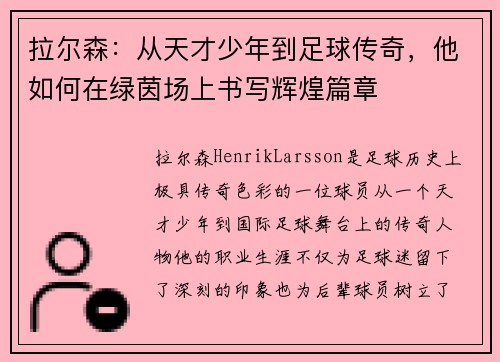 拉尔森：从天才少年到足球传奇，他如何在绿茵场上书写辉煌篇章

拉尔森HenrikLarsson是足球历史上极具传奇色彩的一位球员从一个天才少年到国际足球舞台上的传奇人物他的职业生涯不仅为足球迷留下了深刻的印象也为后辈球员树立了